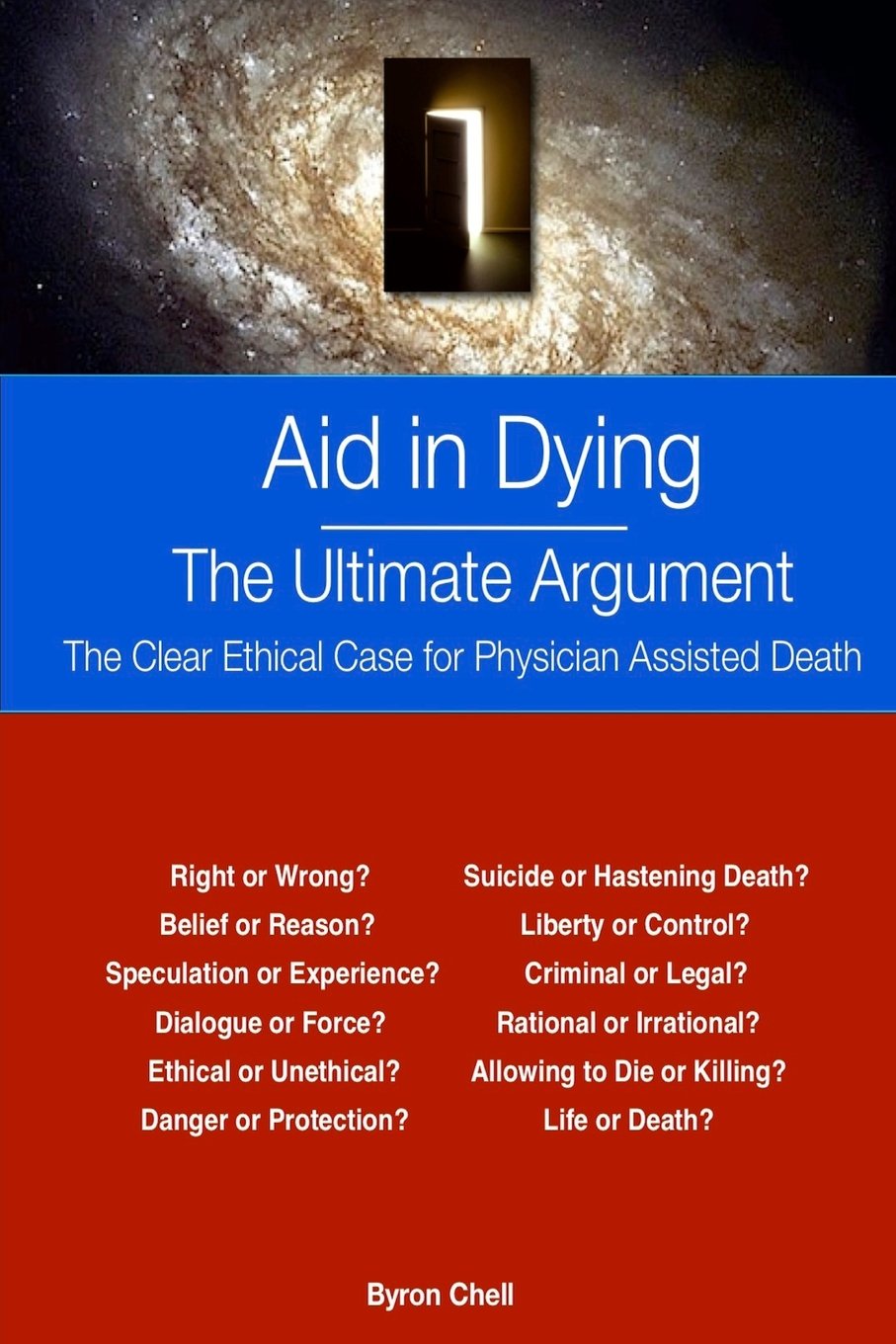 Aid in Dying

The Ultimate Argument

The Clear Ethical Case for Physician Assisted Death

Right or Wrong?
Belief or Reason?
Speculation or Experience?
Dialogue or Force?
Ethical or Unethical?
Danger or Protection?

Suicide or Hastening Death?
Liberty or Control?
Criminal or Legal?
Rational or Irrational?
Allowing to Die or Killing?
Life or Death?

Byron Chell